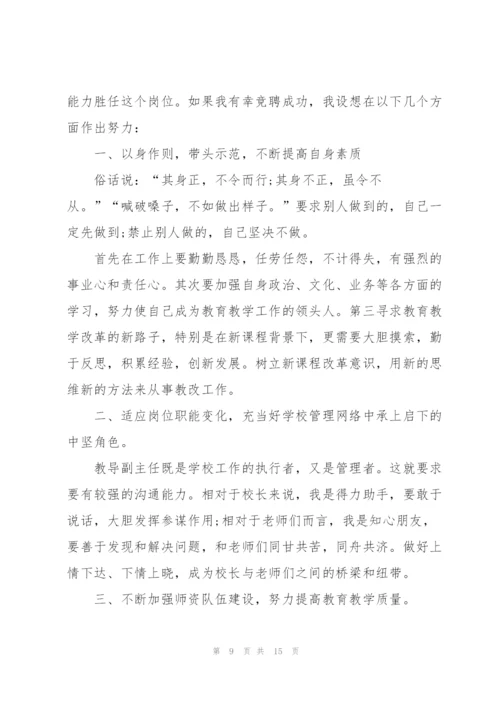 能力胜任这个岗位。如果我有幸竞聘成功，我设想在以下几个方面作出努力：

一、以身作则，带头示范，不断提高自身素质

俗话说：“其身正，不令而行;其身不正，虽令不从。”“喊破嗓子，不如做出样子。”要求别人做到的，自己一定先做到;禁止别人做的，自己坚决不做。

首先在工作上要勤勤恳恳，任劳任怨，不计得失，有强烈的事业心和责任心。其次要加强自身政治、文化、业务等各方面的学习，努力使自己成为教育教学工作的领头人。第三寻求教育教学改革的新路子，特别是在新课程背景下，更需要大胆摸索，勤于反思，积累经验，创新发展。树立新课程改革意识，用新的思维新的方法来从事教改工作。

二、适应岗位职能变化，充当好学校管理网络中承上启下的中坚角色。

教导副主任既是学校工作的执行者，又是管理者。这就要求要有较强的沟通能力。相对于校长来说，我是得力助手，要敢于说话，大胆发挥参谋作用;相对于老师们而言，我是知心朋友，要善于发现和解决问题，和老师们同甘共苦，同舟共济。做好上情下达、下情上晓，成为校长与老师们之间的桥梁和纽带。

三、不断加强师资队伍建设，努力提高教育教学质量。

第 9 页 共 15 页